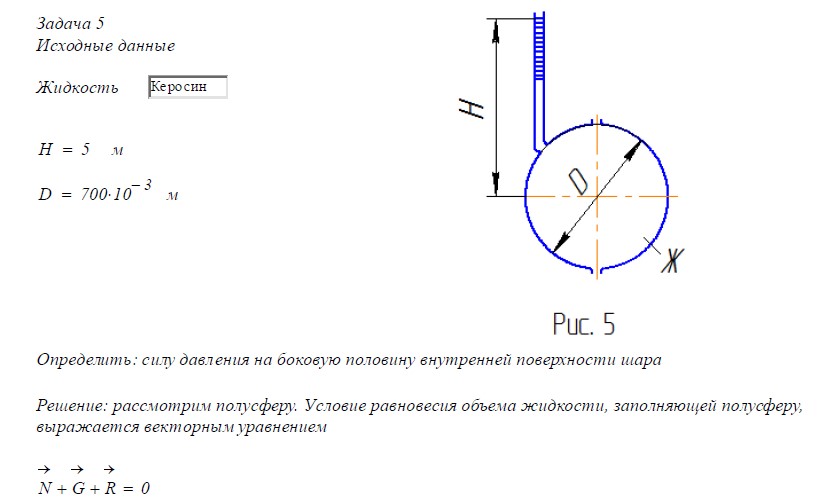 Задача 5
Исходные данные

Жидкость Керосин

$H = 5$ м

$D = 700 \cdot 10^{-3}$ м

H

D

Ж

Рис. 5

Определить: силу давления на боковую половину внутренней поверхности шара

Решение: рассмотрим полусферу. Условие равновесия объема жидкости, заполняющей полусферу, выражается векторным уравнением

$\vec{N} + \vec{G} + \vec{R} = 0$